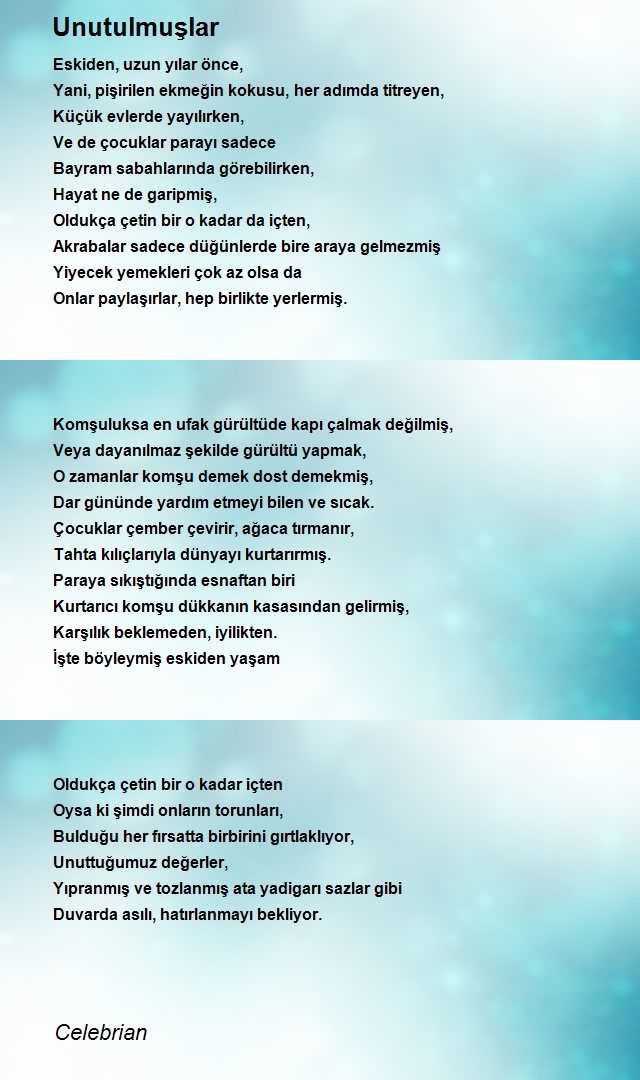 Unutulmuşlar

Eskiden, uzun yılar önce,
Yani, pişirilen ekmeğin kokusu, her adımda titreyen,
Küçük evlerde yayılırken,
Ve de çocuklar parayı sadece
Bayram sabahlarında görebilirken,
Hayat ne de garipmiş,
Oldukça çetin bir o kadar da içten,
Akrabalar sadece düğünlerde bire araya gelmezmiş
Yiyecek yemekleri çok az olsa da
Onlar paylaşırlar, hep birlikte yerlermiş.

Komşuluksa en ufak gürültüde kapı çalmak değilmiş,
Veya dayanılmaz şekilde gürültü yapmak,
O zamanlar komşu demek dost demekmiş,
Dar gününde yardım etmeyi bilen ve sıcak.
Çocuklar çember çevirir, ağaca tırmanır,
Tahta kılıçlarıyla dünyayı kurtarırmış.
Paraya sıkıştığında esnaftan biri
Kurtarıcı komşu dükkanın kasasından gelirmiş,
Karşılık beklemeden, iyilikten.
İşte böyleymiş eskiden yaşam

Oldukça çetin bir o kadar içten
Oysa ki şimdi onların torunları,
Bulduğu her fırsatta birbirini gırtlaklıyor,
Unuttuğumuz değerler,
Yıpranmış ve tozlanmış ata yadigarı sazlar gibi
Duvarda asılı, hatırlanmayı bekliyor.

Celebrian